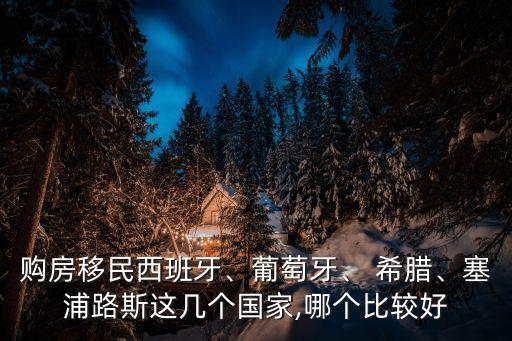 购房移民西班牙、葡萄牙、 希腊、塞浦路斯这几个国家,哪个比较好